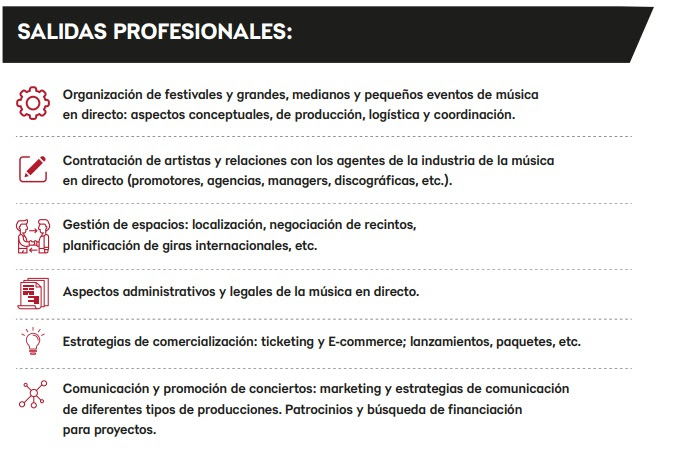 SALIDAS PROFESIONALES:

Organización de festivales y grandes, medianos y pequeños eventos de música en directo: aspectos conceptuales, de producción, logística y coordinación.

Contratación de artistas y relaciones con los agentes de la industria de la música en directo (promotores, agencias, managers, discográficas, etc.).

Gestión de espacios: localización, negociación de recintos, planificación de giras internacionales, etc.

Aspectos administrativos y legales de la música en directo.

Estrategias de comercialización: ticketing y E-commerce; lanzamientos, paquetes, etc.

Comunicación y promoción de conciertos: marketing y estrategias de comunicación de diferentes tipos de producciones. Patrocinios y búsqueda de financiación para proyectos.